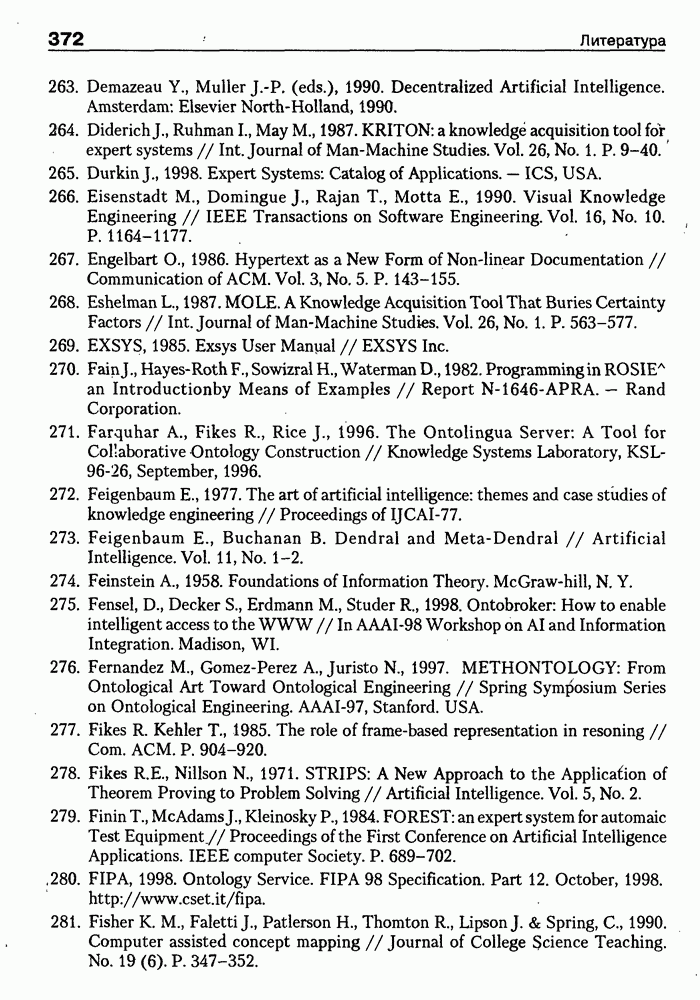 372 Литература

263. Demazeau Y., Muller J.-P. (eds.), 1990. Decentralized Artificial Intelligence. Amsterdam: Elsevier North-Holland, 1990.

264. Diderich J., Ruhman I., May M., 1987. KRITON: a knowledge acquisition tool for expert systems // Int. Journal of Man-Machine Studies. Vol. 26, No. 1. P. 9–40.

265. Durkin J., 1998. Expert Systems: Catalog of Applications. — ICS, USA.

266. Eisenstadt M., Domingue J., Rajan T., Motta E., 1990. Visual Knowledge Engineering // IEEE Transactions on Software Engineering. Vol. 16, No. 10. P. 1164–1177.

267. Engelbart O., 1986. Hypertext as a New Form of Non-linear Documentation // Communication of ACM. Vol. 3, No. 5. P. 143–155.

268. Eshelman L., 1987. MOLE. A Knowledge Acquisition Tool That Buries Certainty Factors // Int. Journal of Man-Machine Studies. Vol. 26, No. 1. P. 563–577.

269. EXSYS, 1985. Exsys User Manual // EXSYS Inc.

270. Fain J., Hayes-Roth F., Sowizral H., Waterman D., 1982. Programming in ROSIE^ an Introductionby Means of Examples // Report N-1646-APRA. — Rand Corporation.

271. Farquhar A., Fikes R., Rice J., 1996. The Ontolingua Server: A Tool for Collaborative Ontology Construction // Knowledge Systems Laboratory, KSL-96-26, September, 1996.

272. Feigenbaum E., 1977. The art of artificial intelligence: themes and case studies of knowledge engineering // Proceedings of IJCAI-77.

273. Feigenbaum E., Buchanan B. Dendral and Meta-Dendral // Artificial Intelligence. Vol. 11, No. 1–2.

274. Feinstein A., 1958. Foundations of Information Theory. McGraw-hill, N. Y.

275. Fensel, D., Decker S., Erdmann M., Studer R., 1998. Ontobroker: How to enable intelligent access to the WWW // In AAAI-98 Workshop on AI and Information Integration. Madison, WI.

276. Fernandez M., Gomez-Perez A., Juristo N., 1997. METHONTOLOGY: From Ontological Art Toward Ontological Engineering // Spring Symposium Series on Ontological Engineering. AAAI-97, Stanford. USA.

277. Fikes R. Kehler T., 1985. The role of frame-based representation in resoning // Com. ACM. P. 904–920.

278. Fikes R.E., Nillson N., 1971. STRIPS: A New Approach to the Application of Theorem Proving to Problem Solving // Artificial Intelligence. Vol. 5, No. 2.

279. Finin T., McAdams J., Kleinosky P., 1984. FOREST: an expert system for automaic Test Equipment // Proceedings of the First Conference on Artificial Intelligence Applications. IEEE computer Society. P. 689–702.

280. FIPA, 1998. Ontology Service. FIPA 98 Specification. Part 12. October, 1998. http://www.cset.it/fipa.

281. Fisher K. M., Faletti J., Patlerson H., Thomton R., Lipson J. & Spring, C., 1990. Computer assisted concept mapping // Journal of College Science Teaching. No. 19 (6). P. 347–352.